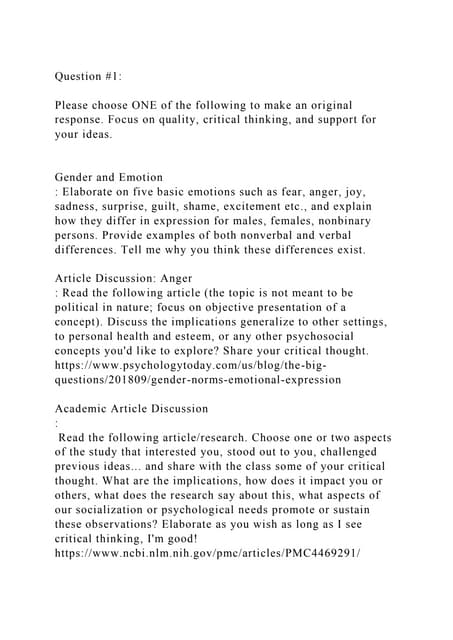 Question #1:

Please choose ONE of the following to make an original response. Focus on quality, critical thinking, and support for your ideas.

Gender and Emotion
: Elaborate on five basic emotions such as fear, anger, joy, sadness, surprise, guilt, shame, excitement etc., and explain how they differ in expression for males, females, nonbinary persons. Provide examples of both nonverbal and verbal differences. Tell me why you think these differences exist.

Article Discussion: Anger
: Read the following article (the topic is not meant to be political in nature; focus on objective presentation of a concept). Discuss the implications generalize to other settings, to personal health and esteem, or any other psychosocial concepts you'd like to explore? Share your critical thought. https://www.psychologytoday.com/us/blog/the-big-questions/201809/gender-norms-emotional-expression

Academic Article Discussion
:
Read the following article/research. Choose one or two aspects of the study that interested you, stood out to you, challenged previous ideas... and share with the class some of your critical thought. What are the implications, how does it impact you or others, what does the research say about this, what aspects of our socialization or psychological needs promote or sustain these observations? Elaborate as you wish as long as I see critical thinking, I'm good!
https://www.ncbi.nlm.nih.gov/pmc/articles/PMC4469291/